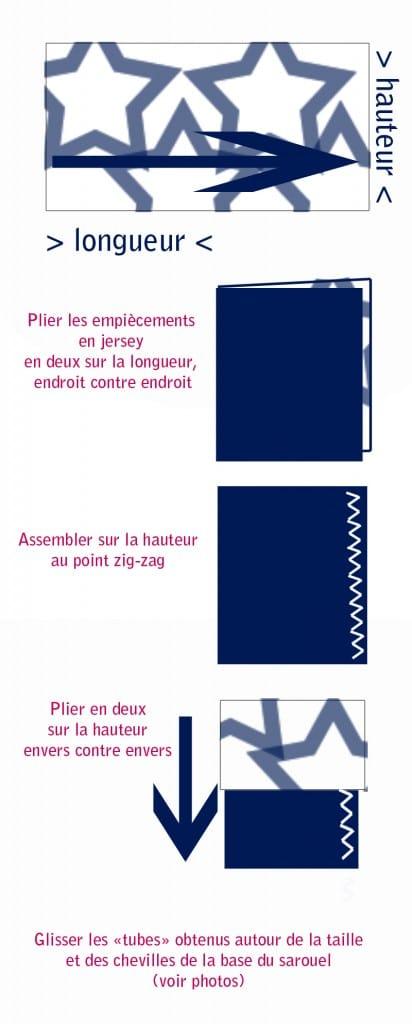 > hauteur <

> longueur <

Plier les empiècements en jersey en deux sur la longueur, endroit contre endroit

Assembler sur la hauteur au point zig-zag

Plier en deux sur la hauteur envers contre envers

Glisser les «tubes» obtenus autour de la taille et des chevilles de la base du sarouel (voir photos)